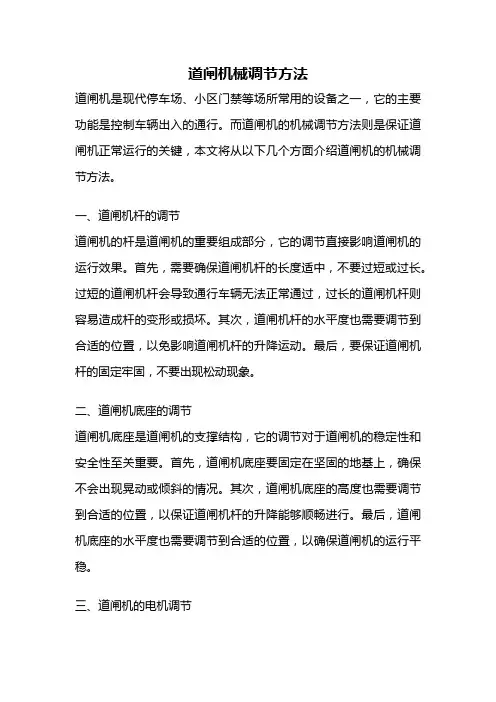 道闸机械调节方法

道闸机是现代停车场、小区门禁等场所常用的设备之一，它的主要功能是控制车辆出入的通行。而道闸机的机械调节方法则是保证道闸机正常运行的关键，本文将从以下几个方面介绍道闸机的机械调节方法。

一、道闸机杆的调节

道闸机的杆是道闸机的重要组成部分，它的调节直接影响道闸机的运行效果。首先，需要确保道闸机杆的长度适中，不要过短或过长。过短的道闸机杆会导致通行车辆无法正常通过，过长的道闸机杆则容易造成杆的变形或损坏。其次，道闸机杆的水平度也需要调节到合适的位置，以免影响道闸机杆的升降运动。最后，要保证道闸机杆的固定牢固，不要出现松动现象。

二、道闸机底座的调节

道闸机底座是道闸机的支撑结构，它的调节对于道闸机的稳定性和安全性至关重要。首先，道闸机底座要固定在坚固的地基上，确保不会出现晃动或倾斜的情况。其次，道闸机底座的高度也需要调节到合适的位置，以保证道闸机杆的升降能够顺畅进行。最后，道闸机底座的水平度也需要调节到合适的位置，以确保道闸机的运行平稳。

三、道闸机的电机调节